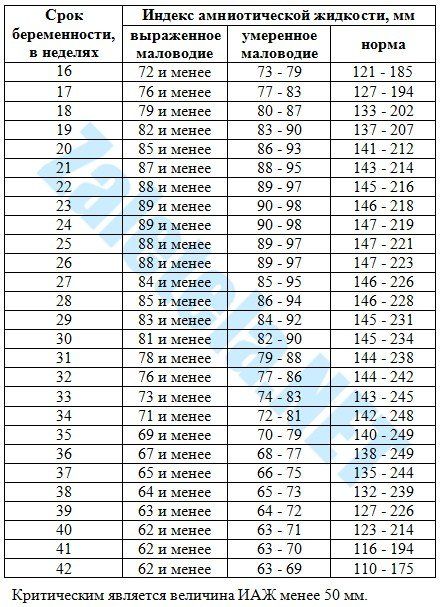 | Срок беременности, в неделях | Индекс амниотической жидкости, мм | | |
|---|---|---|---|
| | выраженное маловодие | умеренное маловодие | норма |
| 16 | 72 и менее | 73 - 79 | 121 - 185 |
| 17 | 76 и менее | 77 - 83 | 127 - 194 |
| 18 | 79 и менее | 80 - 87 | 133 - 202 |
| 19 | 82 и менее | 83 - 90 | 137 - 207 |
| 20 | 85 и менее | 86 - 93 | 141 - 212 |
| 21 | 87 и менее | 88 - 95 | 143 - 214 |
| 22 | 88 и менее | 89 - 97 | 145 - 216 |
| 23 | 89 и менее | 90 - 98 | 146 - 218 |
| 24 | 89 и менее | 90 - 98 | 147 - 219 |
| 25 | 88 и менее | 89 - 97 | 147 - 221 |
| 26 | 88 и менее | 89 - 97 | 147 - 223 |
| 27 | 84 и менее | 85 - 95 | 146 - 226 |
| 28 | 85 и менее | 86 - 94 | 146 - 228 |
| 29 | 83 и менее | 84 - 92 | 145 - 231 |
| 30 | 81 и менее | 82 - 90 | 145 - 234 |
| 31 | 78 и менее | 79 - 88 | 144 - 238 |
| 32 | 76 и менее | 77 - 86 | 144 - 242 |
| 33 | 73 и менее | 74 - 83 | 143 - 245 |
| 34 | 71 и менее | 72 - 81 | 142 - 248 |
| 35 | 69 и менее | 70 - 79 | 140 - 249 |
| 36 | 67 и менее | 68 - 77 | 138 - 249 |
| 37 | 65 и менее | 66 - 75 | 135 - 244 |
| 38 | 64 и менее | 65 - 73 | 132 - 239 |
| 39 | 63 и менее | 64 - 72 | 127 - 226 |
| 40 | 62 и менее | 63 - 71 | 123 - 214 |
| 41 | 62 и менее | 63 - 70 | 116 - 194 |
| 42 | 62 и менее | 63 - 69 | 110 - 175 |

Критическим является величина ИАЖ менее 50 мм.